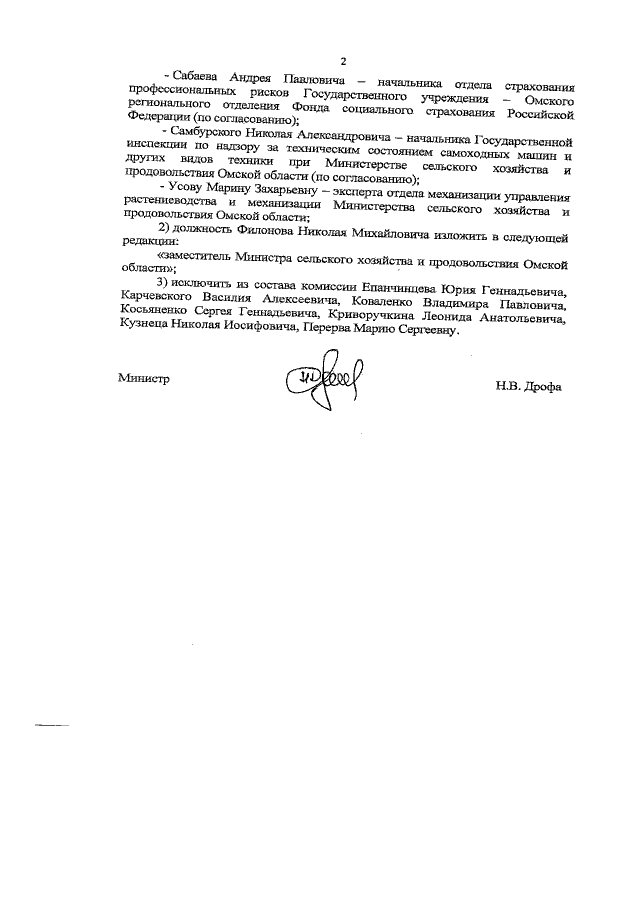 2

- Сабаева Андрея Павловича – начальника отдела страхования профессиональных рисков Государственного учреждения – Омского регионального отделения Фонда социального страхования Российской Федерации (по согласованию);

- Самбурского Николая Александровича – начальника Государственной инспекции по надзору за техническим состоянием самоходных машин и других видов техники при Министерстве сельского хозяйства и продовольствия Омской области (по согласованию);

- Усову Марину Захарьевну – эксперта отдела механизации управления растениеводства и механизации Министерства сельского хозяйства и продовольствия Омской области;

2) должность Филонова Николая Михайловича изложить в следующей редакции:

«заместитель Министра сельского хозяйства и продовольствия Омской области»;

3) исключить из состава комиссии Епанчинцева Юрия Геннадьевича, Карчевского Василия Алексеевича, Коваленко Владимира Павловича, Косьяненко Сергея Геннадьевича, Криворучкина Леонида Анатольевича, Кузнеца Николая Иосифовича, Перерва Марию Сергеевну.

Министр

Н.В. Дрофа